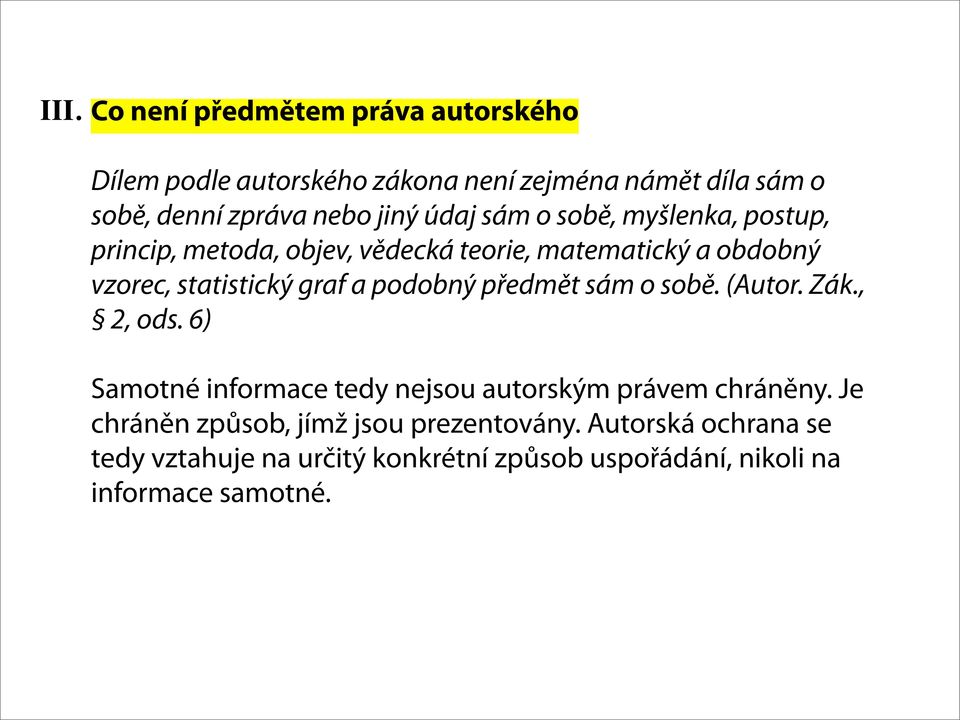 III. Co není předmětem práva autorského

Dílem podle autorského zákona není zejména námět díla sám o sobě, denní zpráva nebo jiný údaj sám o sobě, myšlenka, postup, princip, metoda, objev, vědecká teorie, matematický a obdobný vzorec, statistický graf a podobný předmět sám o sobě. (Autor. Zák., § 2, ods. 6)

Samotné informace tedy nejsou autorským právem chráněny. Je chráněn způsob, jímž jsou prezentovány. Autorská ochrana se tedy vztahuje na určitý konkrétní způsob uspořádání, nikoli na informace samotné.